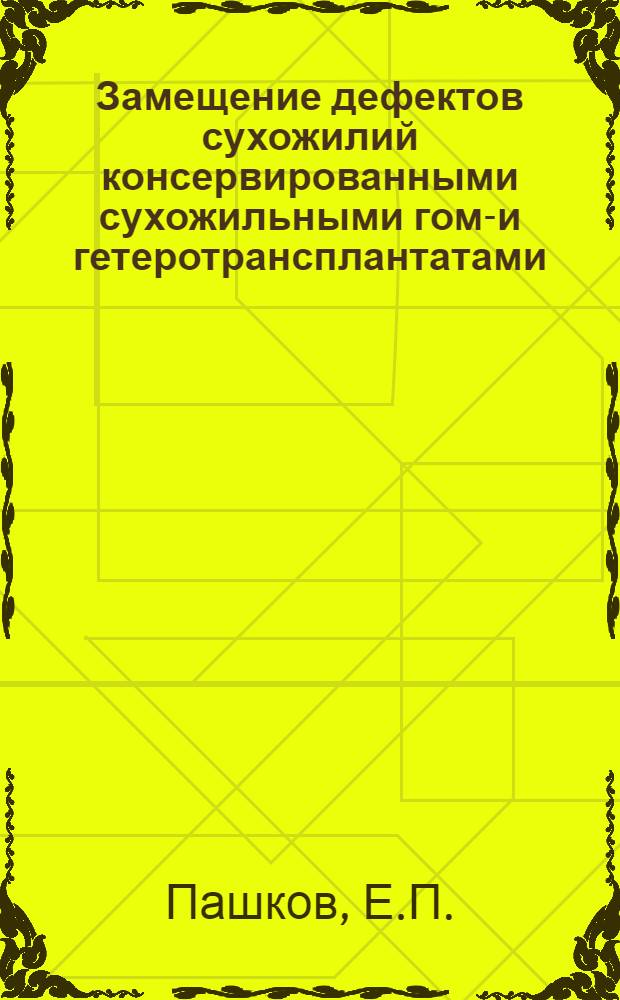 Замещение дефектов сухожилий консервированными сухожильными гом-и гетеротрансплантатами

Пашков, Е.П.